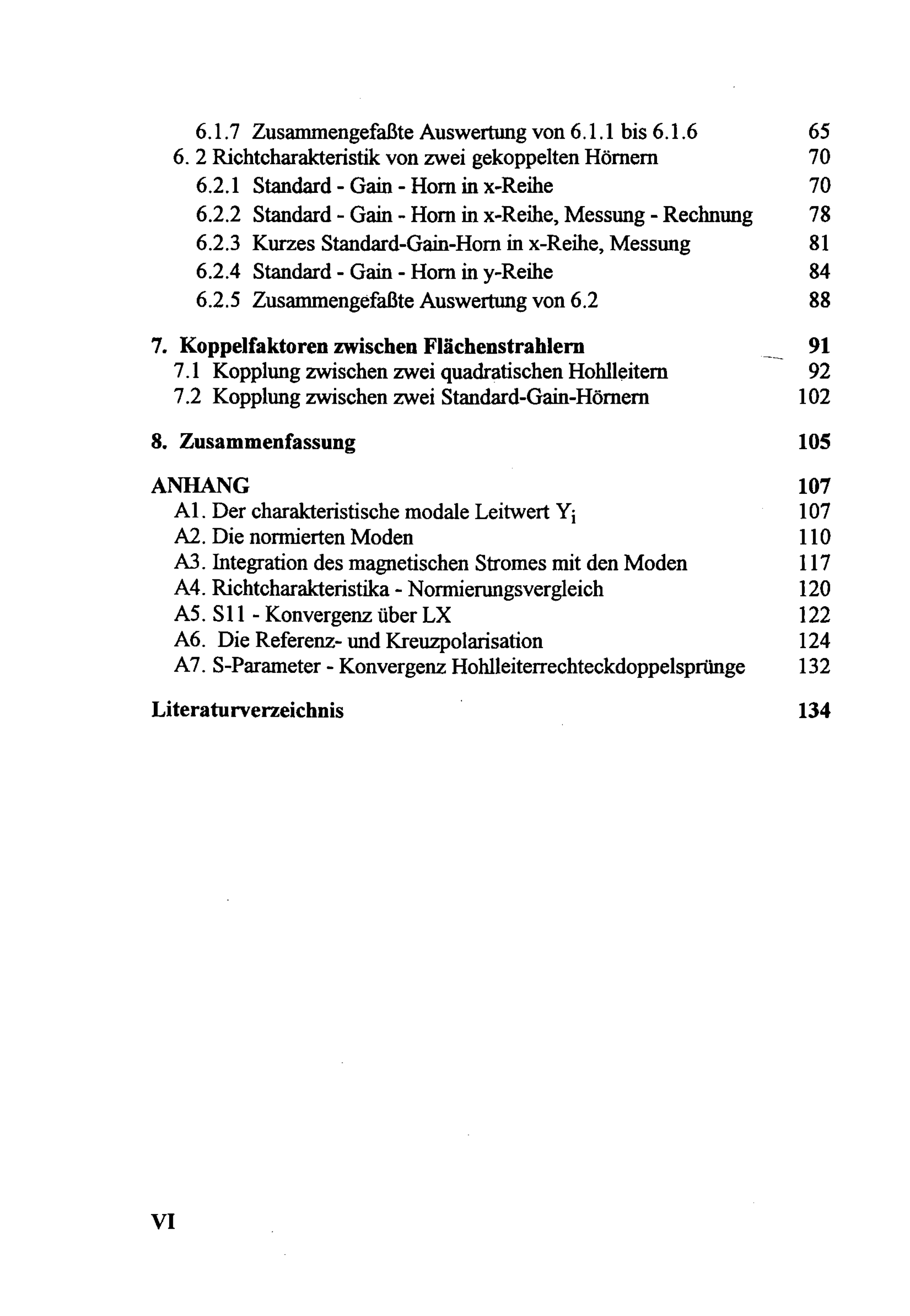 6.1.7 Zusammengefaßte Auswertung von 6.1.1 bis 6.1.6 65
6. 2 Richtcharakteristik von zwei gekoppelten Hörnern 70
6.2.1 Standard - Gain - Horn in x-Reihe 70
6.2.2 Standard - Gain - Horn in x-Reihe, Messung - Rechnung 78
6.2.3 Kurzes Standard-Gain-Horn in x-Reihe, Messung 81
6.2.4 Standard - Gain - Horn in y-Reihe 84
6.2.5 Zusammengefaßte Auswertung von 6.2 88

7. Koppelfaktoren zwischen Flächenstrahlern 91
7.1 Kopplung zwischen zwei quadratischen Hohlleitern 92
7.2 Kopplung zwischen zwei Standard-Gain-Hörnern 102

8. Zusammenfassung 105

ANHANG 107
A1. Der charakteristische modale Leitwert $Y_i$ 107
A2. Die normierten Moden 110
A3. Integration des magnetischen Stromes mit den Moden 117
A4. Richtcharakteristika - Normierungsvergleich 120
A5. S11 - Konvergenz über LX 122
A6. Die Referenz- und Kreuzpolarisation 124
A7. S-Parameter - Konvergenz Hohlleiterrechteckdoppelsprünge 132

Literaturverzeichnis 134

VI